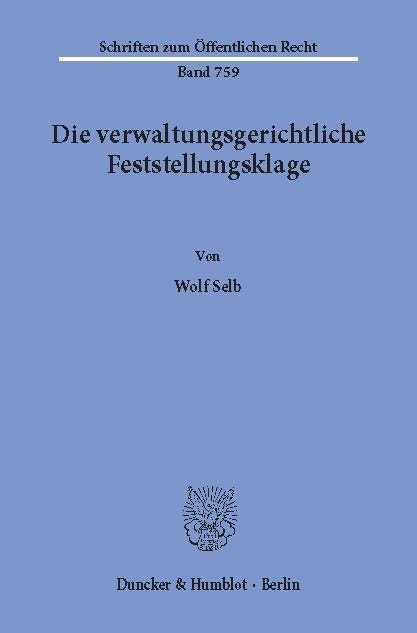 Schriften zum Öffentlichen Recht

Band 759

Die verwaltungsgerichtliche Feststellungsklage

Von

Wolf Selb

Duncker & Humblot · Berlin